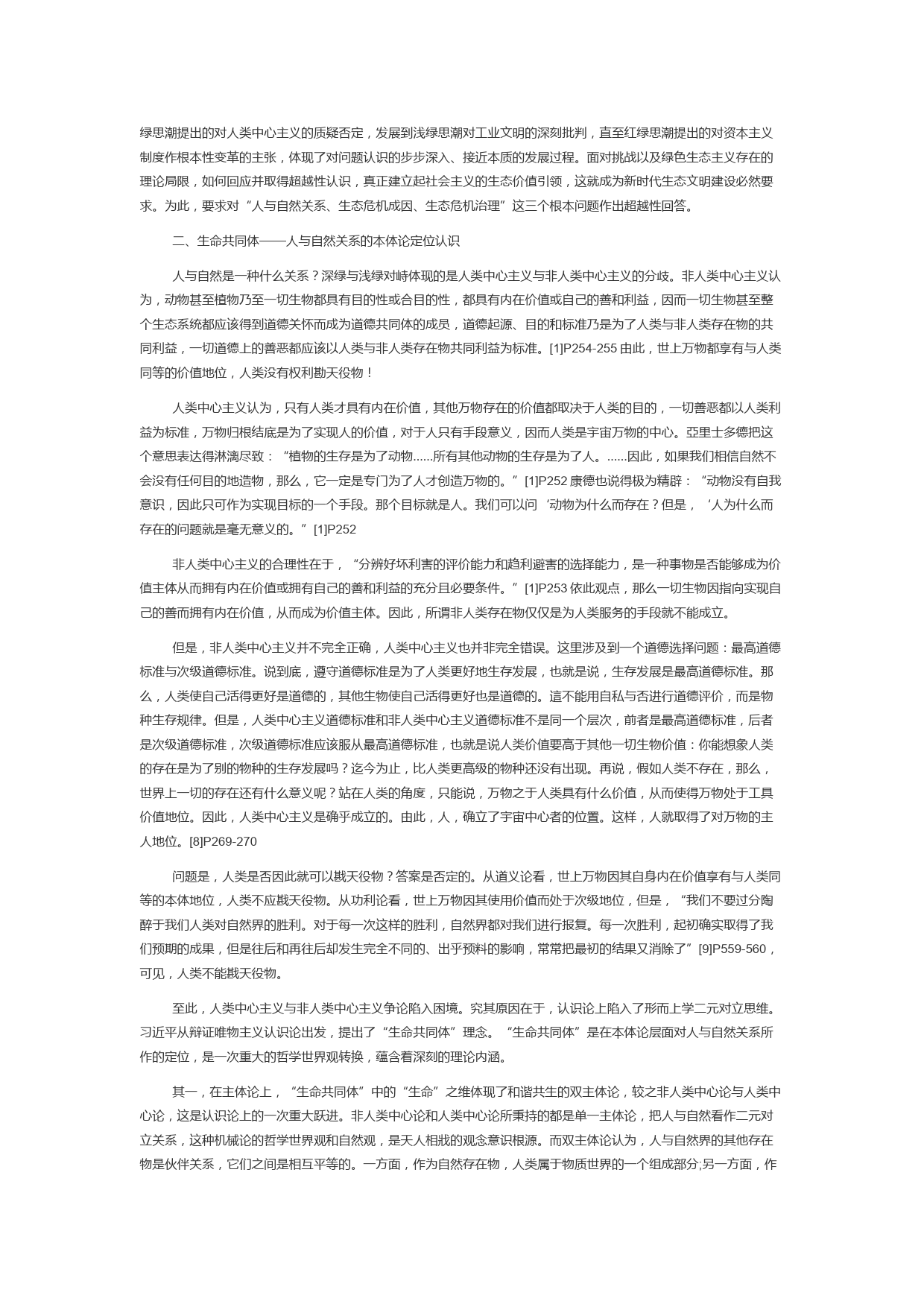 绿思潮提出的对人类中心主义的质疑否定，发展到浅绿思潮对工业文明的深刻批判，直至红绿思潮提出的对资本主义制度作根本性变革的主张，体现了对问题认识的步步深入、接近本质的发展过程。面对挑战以及绿色生态主义存在的理论局限，如何回应并取得超越性认识，真正建立起社会主义的生态价值引领，这就成为新时代生态文明建设必然要求。为此，要求对“人与自然关系、生态危机成因、生态危机治理”这三个根本问题作出超越性回答。

二、生命共同体——人与自然关系的本体论定位认识

人与自然是一种什么关系？深绿与浅绿对峙体现的是人类中心主义与非人类中心主义的分歧。非人类中心主义认为，动物甚至植物乃至一切生物都具有目的性或合目的性，都具有内在价值或自己的善和利益，因而一切生物甚至整个生态系统都应该得到道德关怀而成为道德共同体的成员，道德起源、目的和标准乃是为了人类与非人类存在物的共同利益，一切道德上的善恶都应该以人类与非人类存在物共同利益为标准。[1]P254-255 由此，世上万物都享有与人类同等的价值地位，人类没有权利勘天役物！

人类中心主义认为，只有人类才具有内在价值，其他万物存在的价值都取决于人类的目的，一切善恶都以人类利益为标准，万物归根结底是为了实现人的价值，对于人只有手段意义，因而人类是宇宙万物的中心。亞里士多德把这个意思表达得淋漓尽致：“植物的生存是为了动物......所有其他动物的生存是为了人。......因此，如果我们相信自然不会没有任何目的地造物，那么，它一定是专门为了人才创造万物的。”[1]P252 康德也说得极为精辟：“动物没有自我意识，因此只可作为实现目标的一个手段。那个目标就是人。我们可以问‘动物为什么而存在？但是，‘人为什么而存在的问题就是毫无意义的。”[1]P252

非人类中心主义的合理性在于，“分辨好坏利害的评价能力和趋利避害的选择能力，是一种事物是否能够成为价值主体从而拥有内在价值或拥有自己的善和利益的充分且必要条件。”[1]P253 依此观点，那么一切生物因指向实现自己的善而拥有内在价值，从而成为价值主体。因此，所谓非人类存在物仅仅是为人类服务的手段就不能成立。

但是，非人类中心主义并不完全正确，人类中心主义也并非完全错误。这里涉及到一个道德选择问题：最高道德标准与次级道德标准。说到底，遵守道德标准是为了人类更好地生存发展，也就是说，生存发展是最高道德标准。那么，人类使自己活得更好是道德的，其他生物使自己活得更好也是道德的。這不能用自私与否进行道德评价，而是物种生存规律。但是，人类中心主义道德标准和非人类中心主义道德标准不是同一个层次，前者是最高道德标准，后者是次级道德标准，次级道德标准应该服从最高道德标准，也就是说人类价值要高于其他一切生物价值：你能想象人类的存在是为了别的物种的生存发展吗？迄今为止，比人类更高级的物种还没有出现。再说，假如人类不存在，那么，世界上一切的存在还有什么意义呢？站在人类的角度，只能说，万物之于人类具有什么价值，从而使得万物处于工具价值地位。因此，人类中心主义是确乎成立的。由此，人，确立了宇宙中心者的位置。这样，人就取得了对万物的主人地位。[8]P269-270

问题是，人类是否因此就可以戡天役物？答案是否定的。从道义论看，世上万物因其自身内在价值享有与人类同等的本体地位，人类不应戡天役物。从功利论看，世上万物因其使用价值而处于次级地位，但是，“我们不要过分陶醉于我们人类对自然界的胜利。对于每一次这样的胜利，自然界都对我们进行报复。每一次胜利，起初确实取得了我们预期的成果，但是往后和再往后却发生完全不同的、出乎预料的影响，常常把最初的结果又消除了”[9]P559-560，可见，人类不能戡天役物。

至此，人类中心主义与非人类中心主义争论陷入困境。究其原因在于，认识论上陷入了形而上学二元对立思维。习近平从辩证唯物主义认识论出发，提出了“生命共同体”理念。“生命共同体”是在本体论层面对人与自然关系所作的定位，是一次重大的哲学世界观转换，蕴含着深刻的理论内涵。

其一，在主体论上，“生命共同体”中的“生命”之维体现了和谐共生的双主体论，较之非人类中心论与人类中心论，这是认识论上的一次重大跃进。非人类中心论和人类中心论所秉持的都是单一主体论，把人与自然看作二元对立关系，这种机械论的哲学世界观和自然观，是天人相戕的观念意识根源。而双主体论认为，人与自然界的其他存在物是伙伴关系，它们之间是相互平等的。一方面，作为自然存在物，人类属于物质世界的一个组成部分;另一方面，作